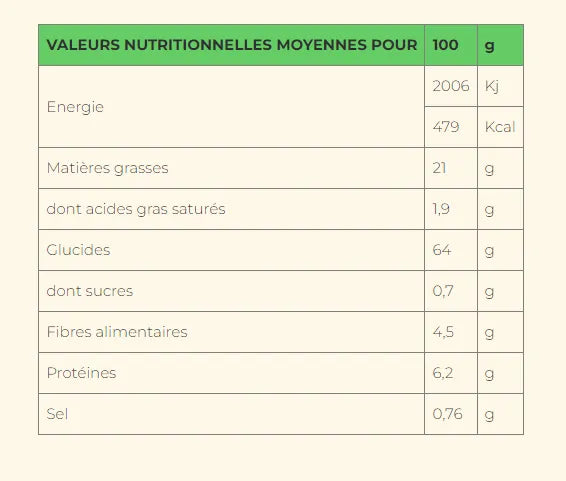 | VALEURS NUTRITIONNELLES MOYENNES POUR | 100 | g |
|---|---|---|
| Energie | 2006 | Kj |
| | 479 | Kcal |
| Matières grasses | 21 | g |
| dont acides gras saturés | 1,9 | g |
| Glucides | 64 | g |
| dont sucres | 0,7 | g |
| Fibres alimentaires | 4,5 | g |
| Protéines | 6,2 | g |
| Sel | 0,76 | g |